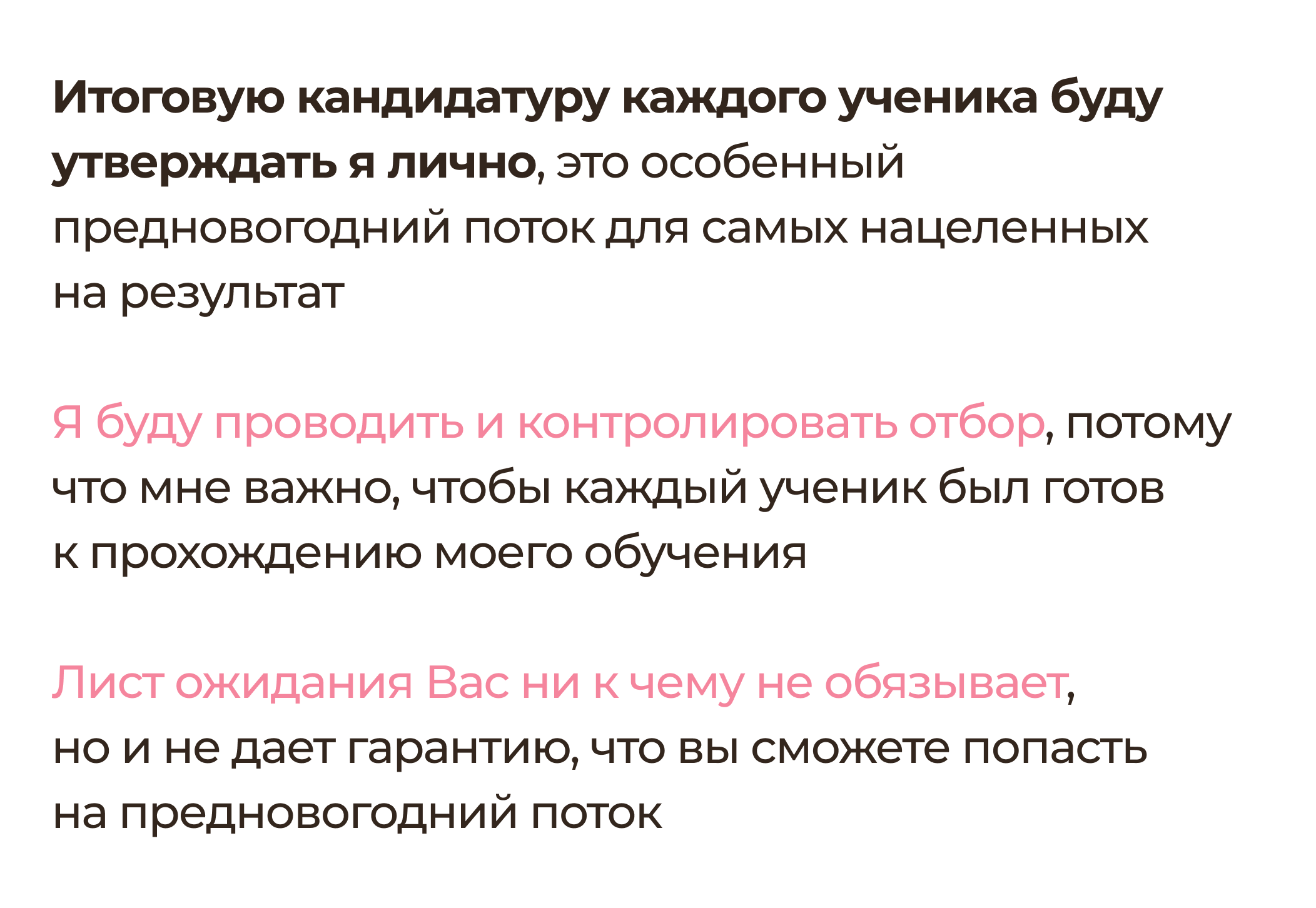 Итоговую кандидатуру каждого ученика буду утверждать я лично, это особенный предновогодний поток для самых нацеленных на результат

Я буду проводить и контролировать отбор, потому что мне важно, чтобы каждый ученик был готов к прохождению моего обучения

Лист ожидания Вас ни к чему не обязывает, но и не дает гарантию, что вы сможете попасть на предновогодний поток